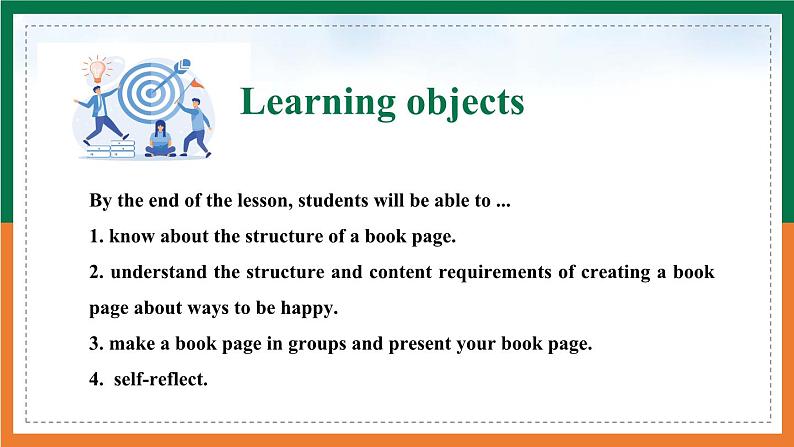 Learning objects

By the end of the lesson, students will be able to ...

1. know about the structure of a book page.

2. understand the structure and content requirements of creating a book page about ways to be happy.

3. make a book page in groups and present your book page.

4. self-reflect.